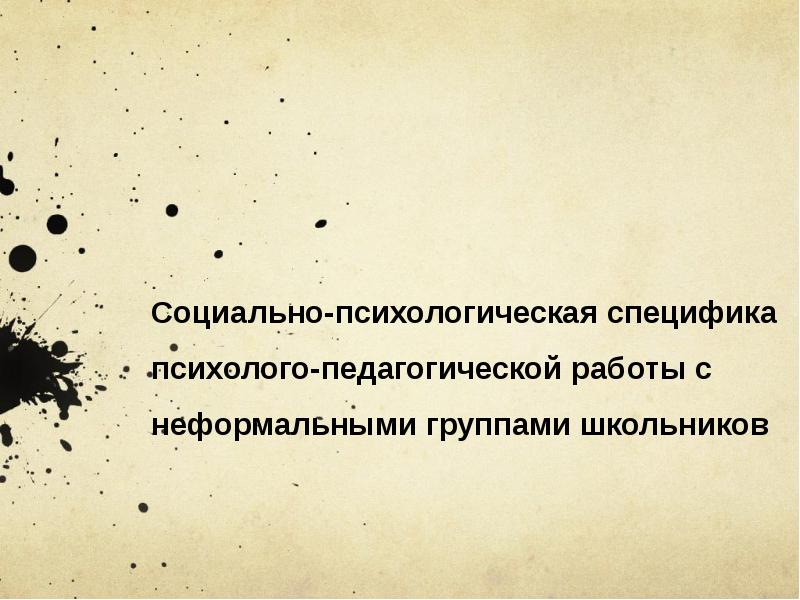 Социально-психологическая специфика психолого-педагогической работы с неформальными группами школьников